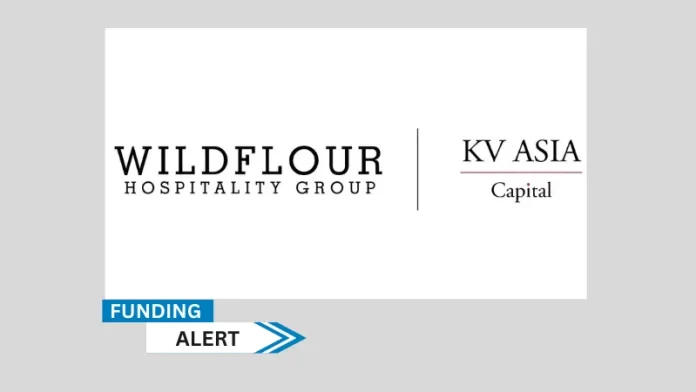 WILDFLOUR
HOSPITALITY GROUP

KV ASIA
Capital

FUNDING
ALERT